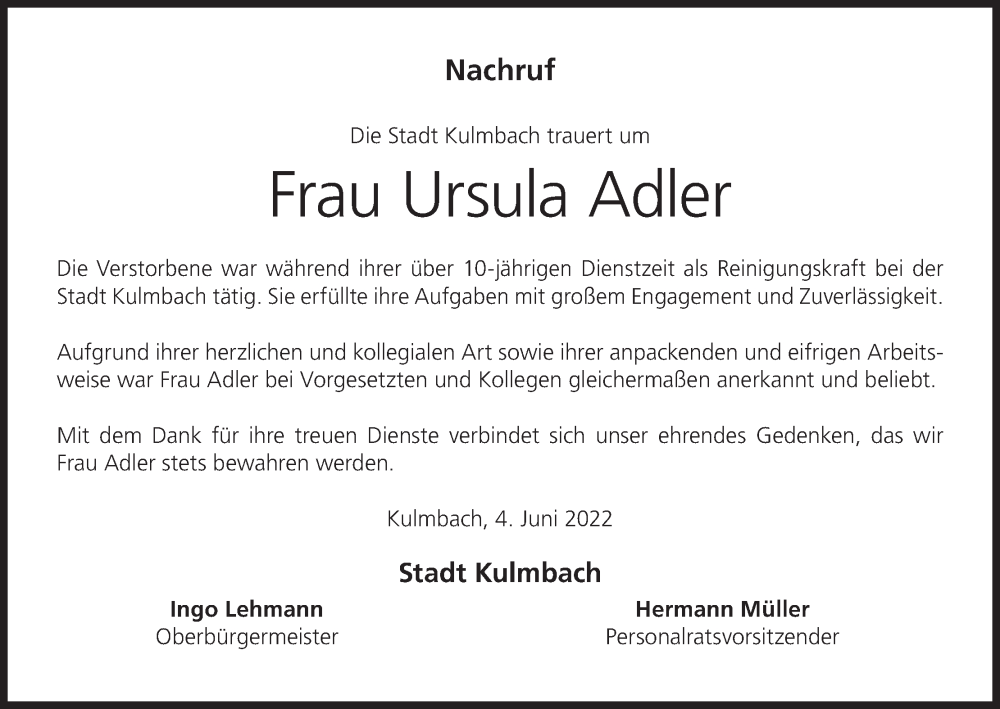 Nachruf

Die Stadt Kulmbach trauert um

Frau Ursula Adler

Die Verstorbene war während ihrer über 10-jährigen Dienstzeit als Reinigungskraft bei der Stadt Kulmbach tätig. Sie erfüllte ihre Aufgaben mit großem Engagement und Zuverlässigkeit.

Aufgrund ihrer herzlichen und kollegialen Art sowie ihrer anpackenden und eifrigen Arbeitsweise war Frau Adler bei Vorgesetzten und Kollegen gleichermaßen anerkannt und beliebt.

Mit dem Dank für ihre treuen Dienste verbindet sich unser ehrendes Gedenken, das wir Frau Adler stets bewahren werden.

Kulmbach, 4. Juni 2022

Stadt Kulmbach

Ingo Lehmann
Oberbürgermeister

Hermann Müller
Personalratsvorsitzender